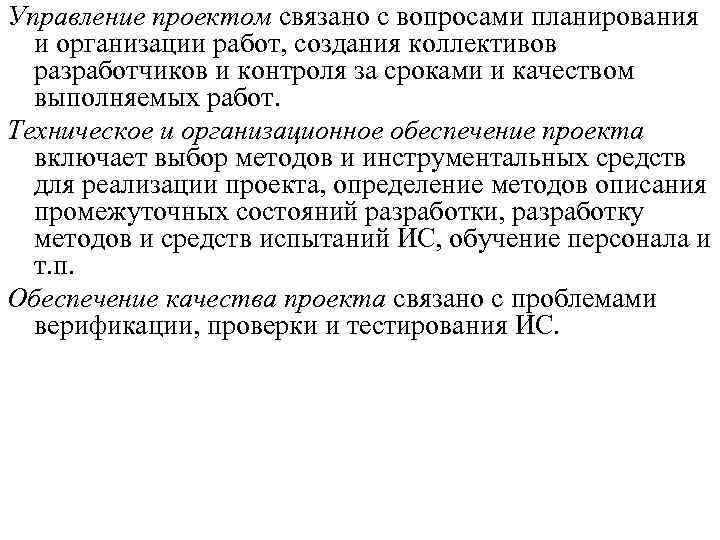 Управление проектом связано с вопросами планирования и организации работ, создания коллективов разработчиков и контроля за сроками и качеством выполняемых работ.

Техническое и организационное обеспечение проекта включает выбор методов и инструментальных средств для реализации проекта, определение методов описания промежуточных состояний разработки, разработку методов и средств испытаний ИС, обучение персонала и т.п.

Обеспечение качества проекта связано с проблемами верификации, проверки и тестирования ИС.